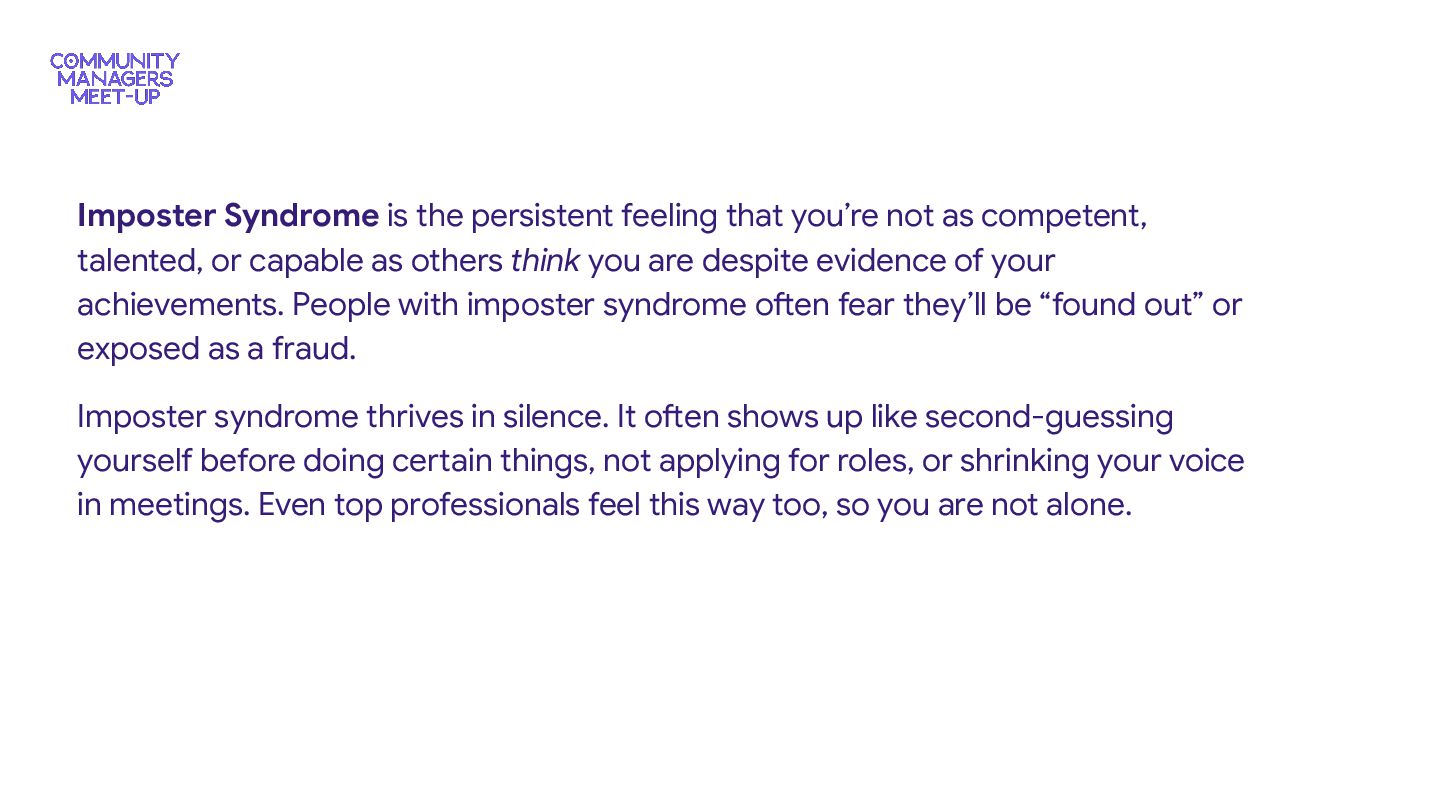 COMMUNITY
MANAGERS
MEET-UP

Imposter Syndrome is the persistent feeling that you're not as competent, talented, or capable as others think you are despite evidence of your achievements. People with imposter syndrome often fear they'll be "found out" or exposed as a fraud.

Imposter syndrome thrives in silence. It often shows up like second-guessing yourself before doing certain things, not applying for roles, or shrinking your voice in meetings. Even top professionals feel this way too, so you are not alone.